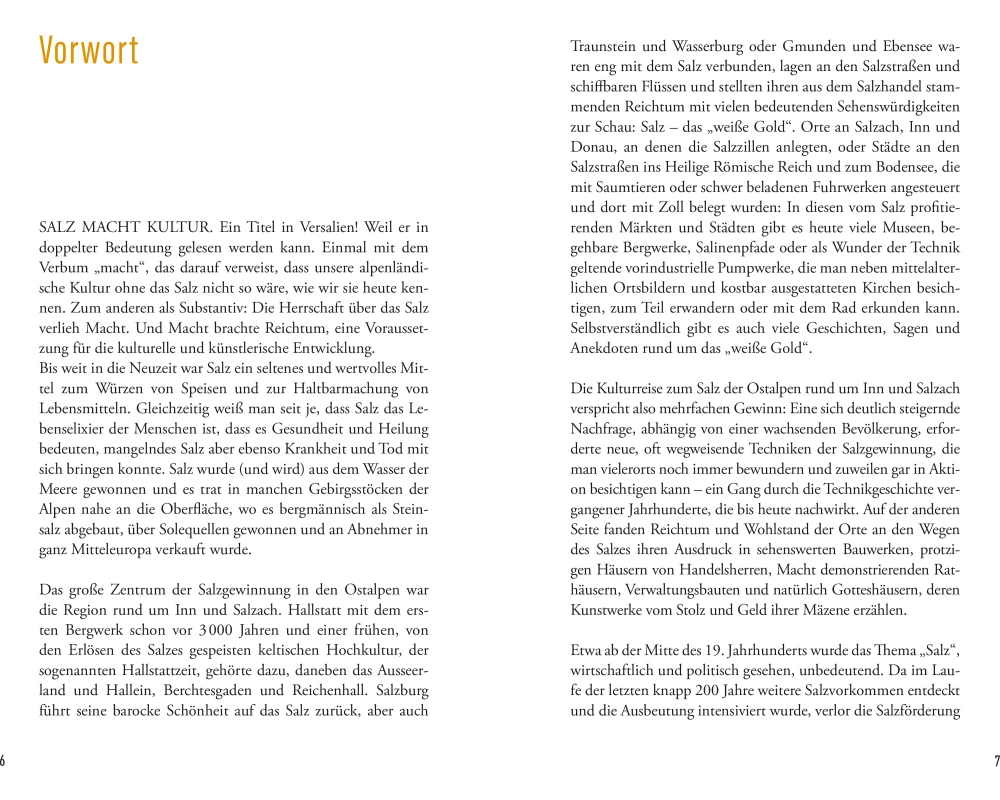 Vorwort

SALZ MACHT KULTUR. Ein Titel in Versalien! Weil er in doppelter Bedeutung gelesen werden kann. Einmal mit dem Verbum „macht“, das darauf verweist, dass unsere alpenländische Kultur ohne das Salz nicht so wäre, wie wir sie heute kennen. Zum anderen als Substantiv: Die Herrschaft über das Salz verlieh Macht. Und Macht brachte Reichtum, eine Voraussetzung für die kulturelle und künstlerische Entwicklung.
Bis weit in die Neuzeit war Salz ein seltenes und wertvolles Mittel zum Würzen von Speisen und zur Haltbarmachung von Lebensmitteln. Gleichzeitig weiß man seit je, dass Salz das Lebenselixier der Menschen ist, dass es Gesundheit und Heilung bedeuten, mangelndes Salz aber ebenso Krankheit und Tod mit sich bringen konnte. Salz wurde (und wird) aus dem Wasser der Meere gewonnen und es trat in manchen Gebirgsstöcken der Alpen nahe an die Oberfläche, wo es bergmännisch als Steinsalz abgebaut, über Solequellen gewonnen und an Abnehmer in ganz Mitteleuropa verkauft wurde.

Das große Zentrum der Salzgewinnung in den Ostalpen war die Region rund um Inn und Salzach. Hallstatt mit dem ersten Bergwerk schon vor 3 000 Jahren und einer frühen, von den Erlösen des Salzes gespeisten keltischen Hochkultur, der sogenannten Hallstattzeit, gehörte dazu, daneben das Ausseerland und Hallein, Berchtesgaden und Reichenhall. Salzburg führt seine barocke Schönheit auf das Salz zurück, aber auch

6

Traunstein und Wasserburg oder Gmunden und Ebensee waren eng mit dem Salz verbunden, lagen an den Salzstraßen und schiffbaren Flüssen und stellten ihren aus dem Salzhandel stammenden Reichtum mit vielen bedeutenden Sehenswürdigkeiten zur Schau: Salz – das „weiße Gold“. Orte an Salzach, Inn und Donau, an denen die Salzzillen anlegten, oder Städte an den Salzstraßen ins Heilige Römische Reich und zum Bodensee, die mit Saumtieren oder schwer beladenen Fuhrwerken angesteuert und dort mit Zoll belegt wurden: In diesen vom Salz profitierenden Märkten und Städten gibt es heute viele Museen, begehbare Bergwerke, Salinenpfade oder als Wunder der Technik geltende vorindustrielle Pumpwerke, die man neben mittelalterlichen Ortsbildern und kostbar ausgestatteten Kirchen besichtigen, zum Teil erwandern oder mit dem Rad erkunden kann. Selbstverständlich gibt es auch viele Geschichten, Sagen und Anekdoten rund um das „weiße Gold“.

Die Kulturreise zum Salz der Ostalpen rund um Inn und Salzach verspricht also mehrfachen Gewinn: Eine sich deutlich steigernde Nachfrage, abhängig von einer wachsenden Bevölkerung, erforderte neue, oft wegweisende Techniken der Salzgewinnung, die man vielerorts noch immer bewundern und zuweilen gar in Aktion besichtigen kann – ein Gang durch die Technikgeschichte vergangener Jahrhunderte, die bis heute nachwirkt. Auf der anderen Seite fanden Reichtum und Wohlstand der Orte an den Wegen des Salzes ihren Ausdruck in sehenswerten Bauwerken, protzigen Häusern von Handelsherren, Macht demonstrierenden Rathäusern, Verwaltungsbauten und natürlich Gotteshäusern, deren Kunstwerke vom Stolz und Geld ihrer Mäzene erzählen.

Etwa ab der Mitte des 19. Jahrhunderts wurde das Thema „Salz“, wirtschaftlich und politisch gesehen, unbedeutend. Da im Laufe der letzten knapp 200 Jahre weitere Salzvorkommen entdeckt und die Ausbeutung intensiviert wurde, verlor die Salzförderung

7